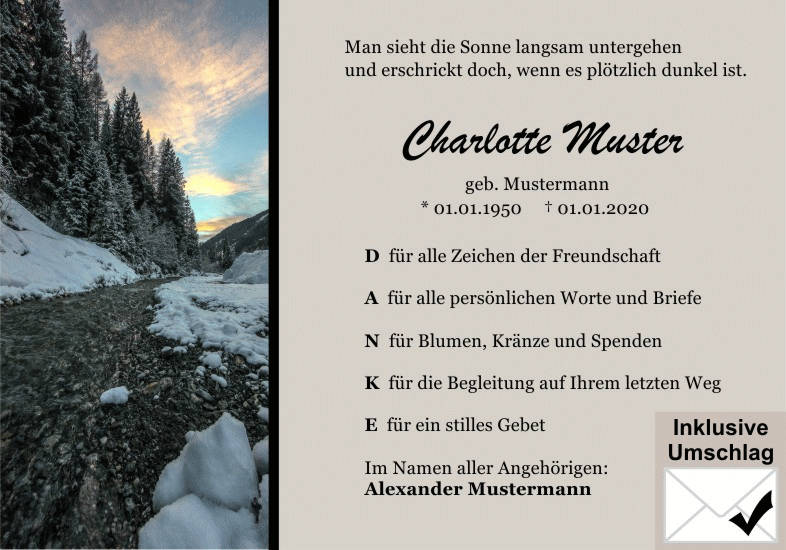 Man sieht die Sonne langsam untergehen
und erschrickt doch, wenn es plötzlich dunkel ist.

Charlotte Muster

geb. Mustermann
* 01.01.1950 † 01.01.2020

D für alle Zeichen der Freundschaft

A für alle persönlichen Worte und Briefe

N für Blumen, Kränze und Spenden

K für die Begleitung auf Ihrem letzten Weg

E für ein stilles Gebet

Im Namen aller Angehörigen:
Alexander Mustermann

Inklusive Umschlag